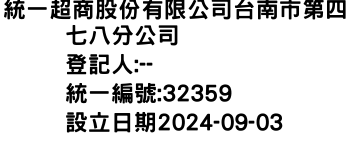 統一超商股份有限公司台南市第四七八分公司
登記人:--
統一編號:32359
設立日期2024-09-03